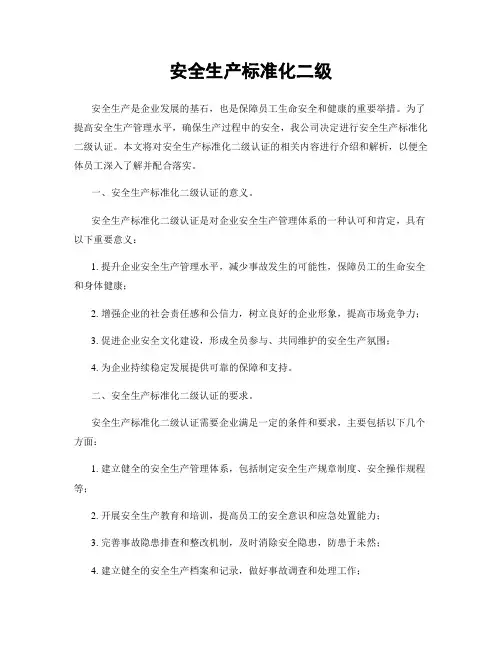 安全生产标准化二级

安全生产是企业发展的基石，也是保障员工生命安全和健康的重要举措。为了提高安全生产管理水平，确保生产过程中的安全，我公司决定进行安全生产标准化二级认证。本文将对安全生产标准化二级认证的相关内容进行介绍和解析，以便全体员工深入了解并配合落实。

一、安全生产标准化二级认证的意义。

安全生产标准化二级认证是对企业安全生产管理体系的一种认可和肯定，具有以下重要意义：

1. 提升企业安全生产管理水平，减少事故发生的可能性，保障员工的生命安全和身体健康；

2. 增强企业的社会责任感和公信力，树立良好的企业形象，提高市场竞争力；

3. 促进企业安全文化建设，形成全员参与、共同维护的安全生产氛围；

4. 为企业持续稳定发展提供可靠的保障和支持。

二、安全生产标准化二级认证的要求。

安全生产标准化二级认证需要企业满足一定的条件和要求，主要包括以下几个方面：

1. 建立健全的安全生产管理体系，包括制定安全生产规章制度、安全操作规程等；

2. 开展安全生产教育和培训，提高员工的安全意识和应急处置能力；

3. 完善事故隐患排查和整改机制，及时消除安全隐患，防患于未然；

4. 建立健全的安全生产档案和记录，做好事故调查和处理工作；